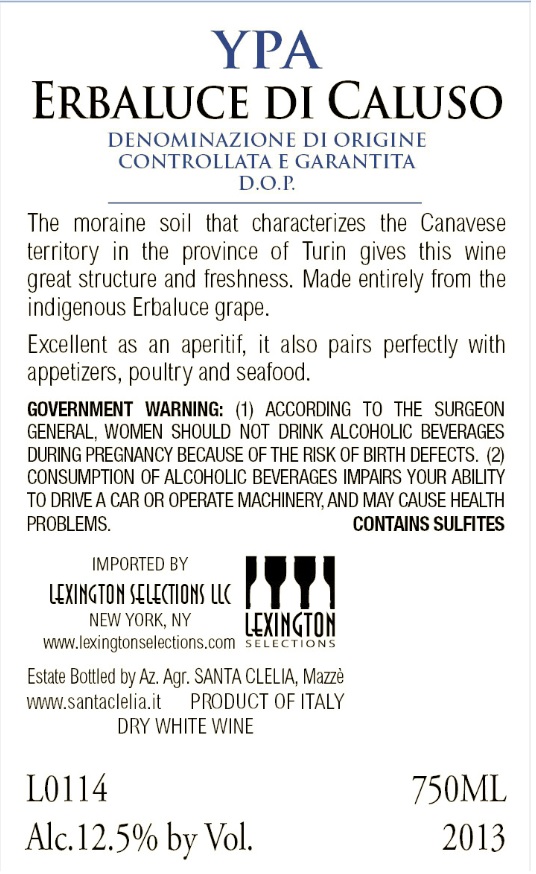 YPA
ERBALUCE DI CALUSO
DENOMINAZIONE DI ORIGINE CONTROLLATA E GARANTITA
D.O.P.

The moraine soil that characterizes the Canavese territory in the province of Turin gives this wine great structure and freshness. Made entirely from the indigenous Erbaluce grape.

Excellent as an aperitif, it also pairs perfectly with appetizers, poultry and seafood.

GOVERNMENT WARNING: (1) ACCORDING TO THE SURGEON GENERAL, WOMEN SHOULD NOT DRINK ALCOHOLIC BEVERAGES DURING PREGNANCY BECAUSE OF THE RISK OF BIRTH DEFECTS. (2) CONSUMPTION OF ALCOHOLIC BEVERAGES IMPAIRS YOUR ABILITY TO DRIVE A CAR OR OPERATE MACHINERY, AND MAY CAUSE HEALTH PROBLEMS. CONTAINS SULFITES

IMPORTED BY
LEXINGTON SELECTIONS LLC
NEW YORK, NY
www.lexingtonselections.com

LEXINGTON
SELECTIONS

Estate Bottled by Az. Agr. SANTA CLELIA, Mazzè
www.santaclelia.it PRODUCT OF ITALY
DRY WHITE WINE

L0114 750ML
Alc.12.5% by Vol. 2013